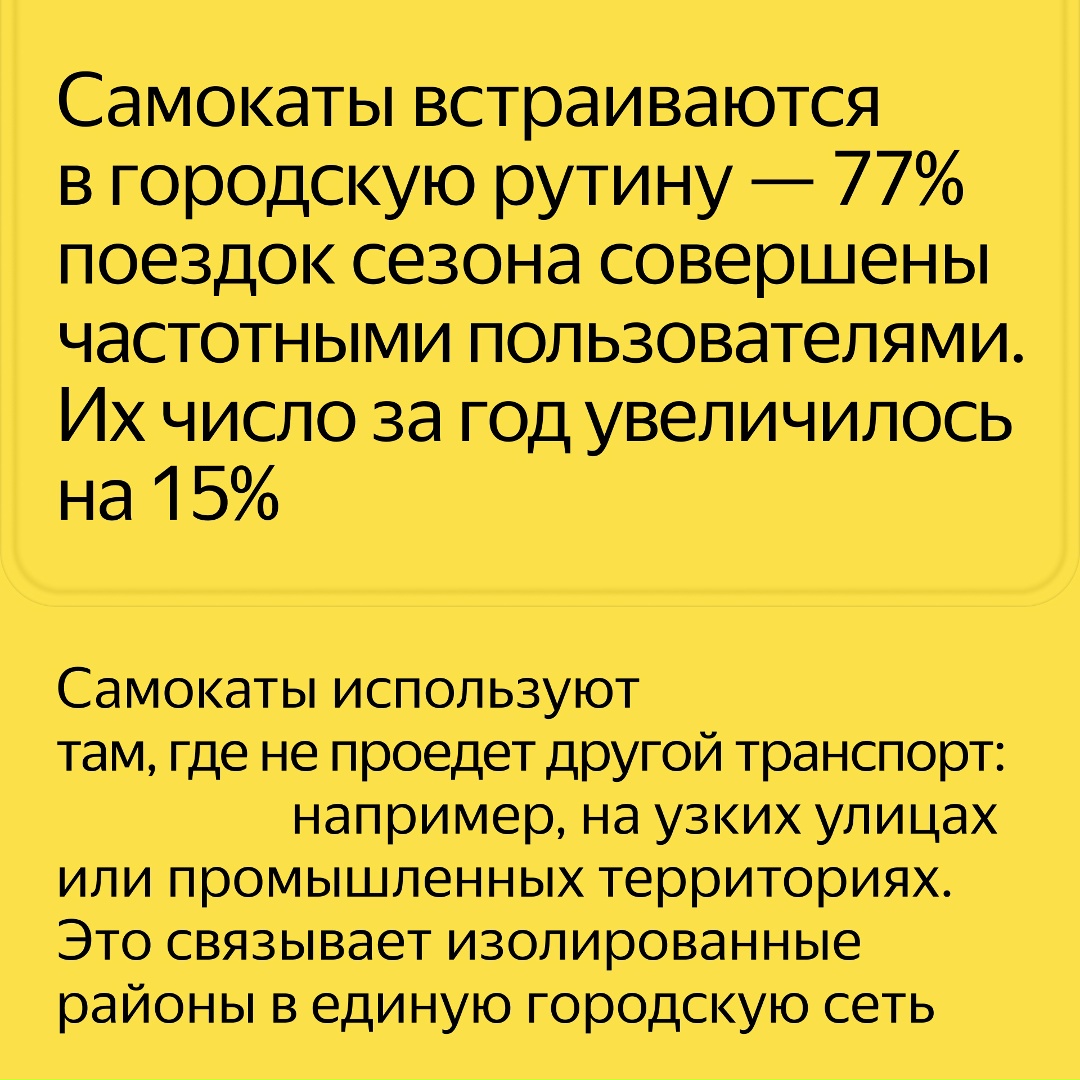 Самокаты встраиваются в городскую рутину — 77% поездок сезона совершены частотными пользователями. Их число за год увеличилось на 15%

Самокаты используют там, где не проедет другой транспорт: например, на узких улицах или промышленных территориях. Это связывает изолированные районы в единую городскую сеть